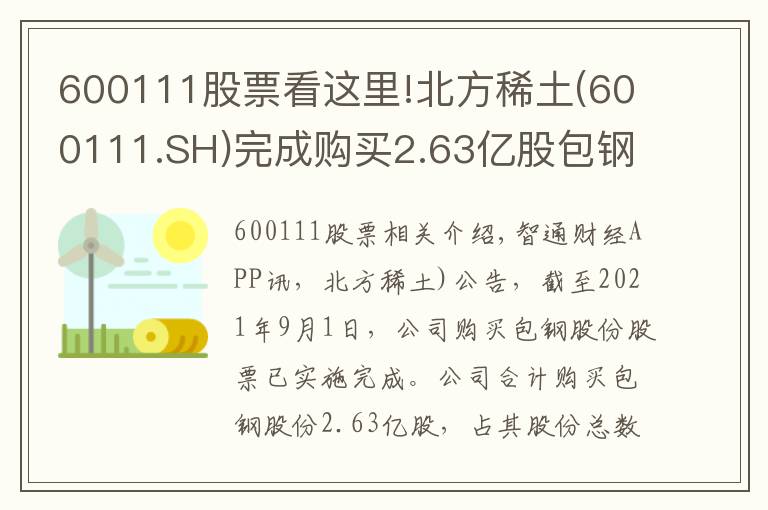 600111股票看这里!北方稀土(600111.SH)完成购买2.63亿股包钢

600111股票相关介绍，智通财经APP讯，北方稀土）公告，截至2021年9月1日，公司购买包钢股份股票已实施完成。公司合计购买包钢股份2.63亿股，占其股份总数